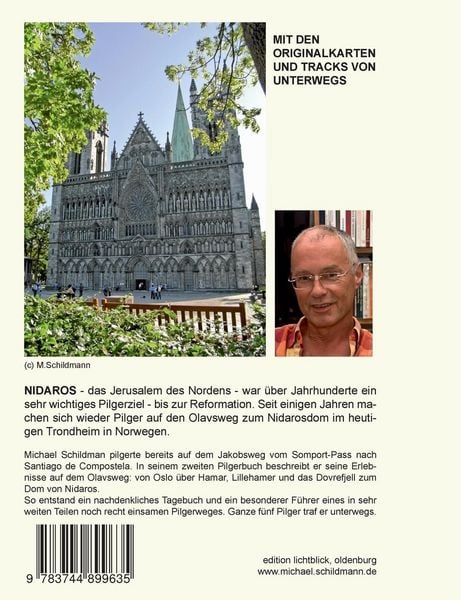 MIT DEN ORIGINALKARTEN UND TRACKS VON UNTERWEGS

(c) M.Schildmann

NIDAROS - das Jerusalem des Nordens - war über Jahrhunderte ein sehr wichtiges Pilgerziel - bis zur Reformation. Seit einigen Jahren machen sich wieder Pilger auf den Olavsweg zum Nidarosdom im heutigen Trondheim in Norwegen.

Michael Schildman pilgerte bereits auf dem Jakobsweg vom Somport-Pass nach Santiago de Compostela. In seinem zweiten Pilgerbuch beschreibt er seine Erlebnisse auf dem Olavsweg: von Oslo über Hamar, Lillehamer und das Dovrefjell zum Dom von Nidaros.
So entstand ein nachdenkliches Tagebuch und ein besonderer Führer eines in sehr weiten Teilen noch recht einsamen Pilgerweges. Ganze fünf Pilger traf er unterwegs.

9 783744 899635

edition lichtblick, oldenburg
www.michael.schildmann.de